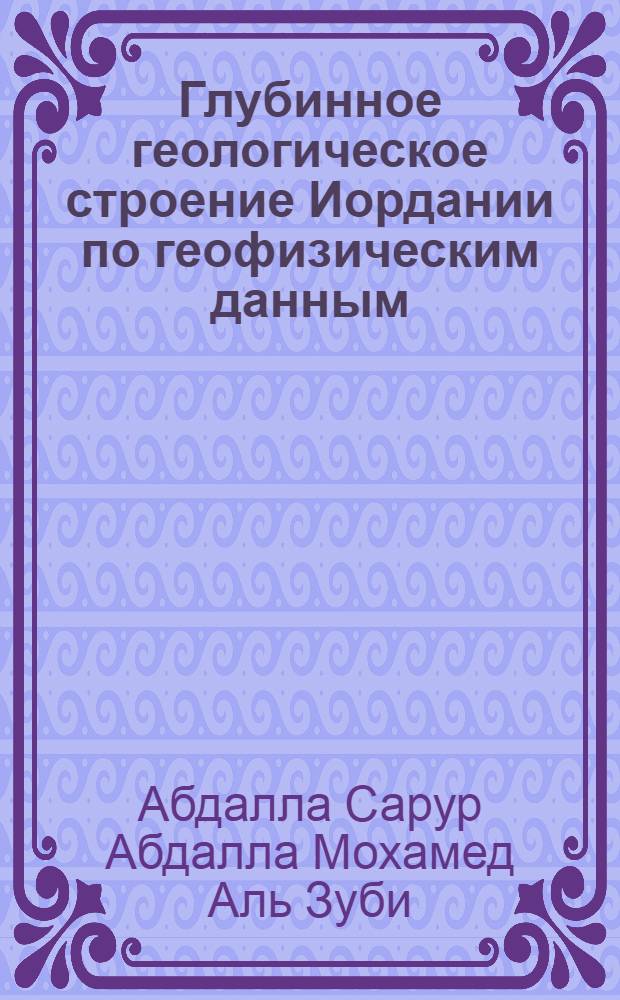 Глубинное геологическое строение Иордании по геофизическим данным

Абдалла Сарур Абдалла Мохамед Аль Зуби